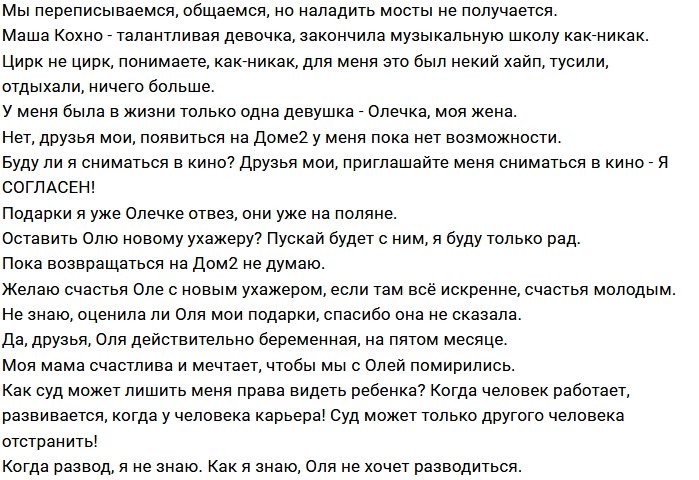 Мы переписываемся, общаемся, но наладить мосты не получается.
Маша Кохно - талантливая девочка, закончила музыкальную школу как-никак.
Цирк не цирк, понимаете, как-никак, для меня это был некий хайп, тусили, отдыхали, ничего больше.
У меня была в жизни только одна девушка - Олечка, моя жена.
Нет, друзья мои, появиться на Доме2 у меня пока нет возможности.
Буду ли я сниматься в кино? Друзья мои, приглашайте меня сниматься в кино - Я СОГЛАСЕН!
Подарки я уже Олечке отвез, они уже на поляне.
Оставить Олю новому ухажеру? Пускай будет с ним, я буду только рад.
Пока возвращаться на Дом2 не думаю.
Желаю счастья Оле с новым ухажером, если там всё искренне, счастья молодым.
Не знаю, оценила ли Оля мои подарки, спасибо она не сказала.
Да, друзья, Оля действительно беременная, на пятом месяце.
Моя мама счастлива и мечтает, чтобы мы с Олей помирились.
Как суд может лишить меня права видеть ребенка? Когда человек работает, развивается, когда у человека карьера! Суд может только другого человека отстранить!
Когда развод, я не знаю. Как я знаю, Оля не хочет разводиться.